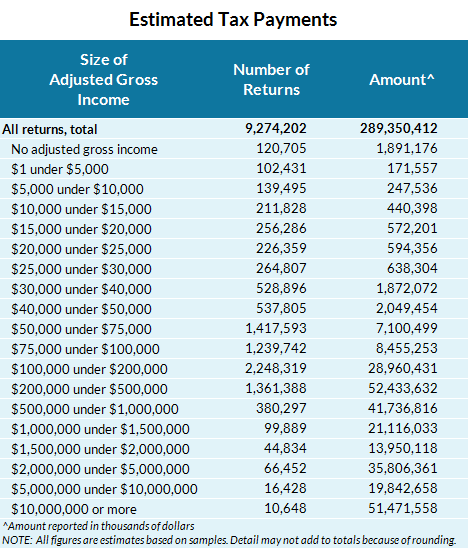 Estimated Tax Payments

| Size of Adjusted Gross Income | Number of Returns | Amount^ |
|---|---|---|
| All returns, total | 9,274,202 | 289,350,412 |
| No adjusted gross income | 120,705 | 1,891,176 |
| \$1 under \$5,000 | 102,431 | 171,557 |
| \$5,000 under \$10,000 | 139,495 | 247,536 |
| \$10,000 under \$15,000 | 211,828 | 440,398 |
| \$15,000 under \$20,000 | 256,286 | 572,201 |
| \$20,000 under \$25,000 | 226,359 | 594,356 |
| \$25,000 under \$30,000 | 264,807 | 638,304 |
| \$30,000 under \$40,000 | 528,896 | 1,872,072 |
| \$40,000 under \$50,000 | 537,805 | 2,049,454 |
| \$50,000 under \$75,000 | 1,417,593 | 7,100,499 |
| \$75,000 under \$100,000 | 1,239,742 | 8,455,253 |
| \$100,000 under \$200,000 | 2,248,319 | 28,960,431 |
| \$200,000 under \$500,000 | 1,361,388 | 52,433,632 |
| \$500,000 under \$1,000,000 | 380,297 | 41,736,816 |
| \$1,000,000 under \$1,500,000 | 99,889 | 21,116,033 |
| \$1,500,000 under \$2,000,000 | 44,834 | 13,950,118 |
| \$2,000,000 under \$5,000,000 | 66,452 | 35,806,361 |
| \$5,000,000 under \$10,000,000 | 16,428 | 19,842,658 |
| \$10,000,000 or more | 10,648 | 51,471,558 |

^Amount reported in thousands of dollars
NOTE: All figures are estimates based on samples. Detail may not add to totals because of rounding.